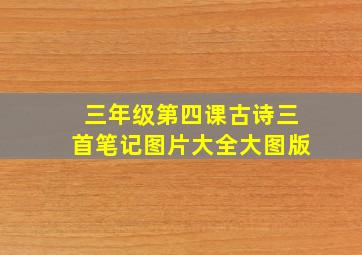 三年级第四课古诗三首笔记图片大全大图版